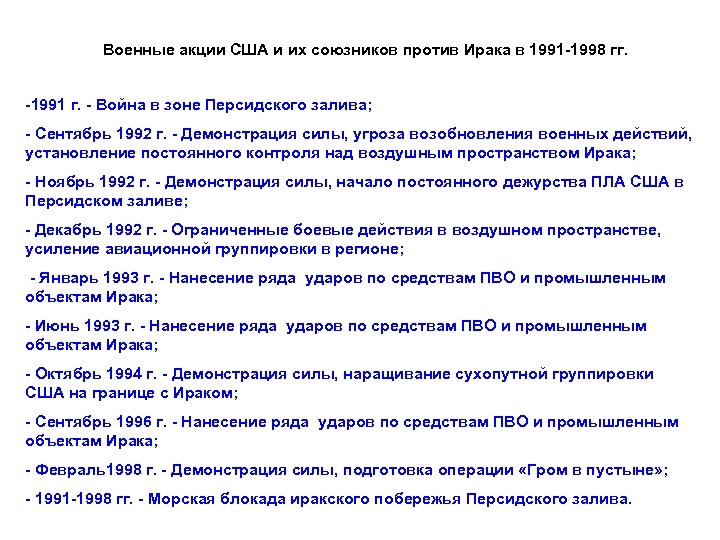 Военные акции США и их союзников против Ирака в 1991-1998 гг.

-1991 г. - Война в зоне Персидского залива;

- Сентябрь 1992 г. - Демонстрация силы, угроза возобновления военных действий, установление постоянного контроля над воздушным пространством Ирака;

- Ноябрь 1992 г. - Демонстрация силы, начало постоянного дежурства ПЛА США в Персидском заливе;

- Декабрь 1992 г. - Ограниченные боевые действия в воздушном пространстве, усиление авиационной группировки в регионе;

- Январь 1993 г. - Нанесение ряда ударов по средствам ПВО и промышленным объектам Ирака;

- Июнь 1993 г. - Нанесение ряда ударов по средствам ПВО и промышленным объектам Ирака;

- Октябрь 1994 г. - Демонстрация силы, наращивание сухопутной группировки США на границе с Ираком;

- Сентябрь 1996 г. - Нанесение ряда ударов по средствам ПВО и промышленным объектам Ирака;

- Февраль1998 г. - Демонстрация силы, подготовка операции «Гром в пустыне»;

- 1991-1998 гг. - Морская блокада иракского побережья Персидского залива.